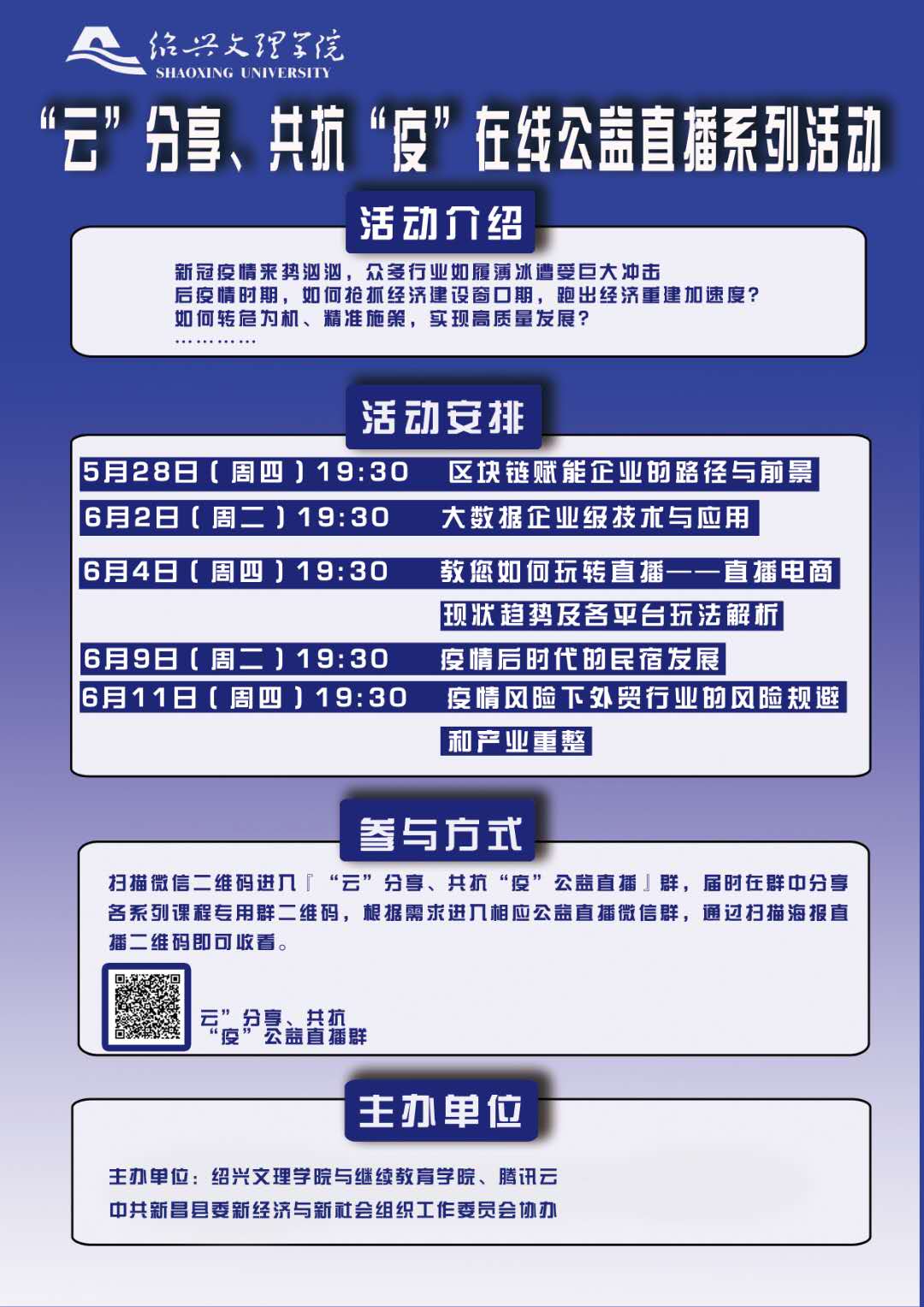 绍兴文理学院
SHAOXING UNIVERSITY

“云”分享、共抗“疫”在线公益直播系列活动

活动介绍

新冠疫情来势汹汹，众多行业如履薄冰遭受巨大冲击
后疫情时期，如何抢抓经济建设窗口期，跑出经济重建加速度？
如何转危为机、精准施策，实现高质量发展？
…………

活动安排

5月28日（周四）19:30 区块链赋能企业的路径与前景
6月2日（周二）19:30 大数据企业级技术与应用
6月4日（周四）19:30 教您如何玩转直播——直播电商现状趋势及各平台玩法解析
6月9日（周二）19:30 疫情后时代的民宿发展
6月11日（周四）19:30 疫情风险下外贸行业的风险规避和产业重整

参与方式

扫描微信二维码进入『“云”分享、共抗“疫”公益直播』群，届时在群中分享各系列课程专用群二维码，根据需求进入相应公益直播微信群，通过扫描海报直播二维码即可收看。

云”分享、共抗
“疫”公益直播群

主办单位

主办单位：绍兴文理学院与继续教育学院、腾讯云
中共新昌县委新经济与新社会组织工作委员会协办